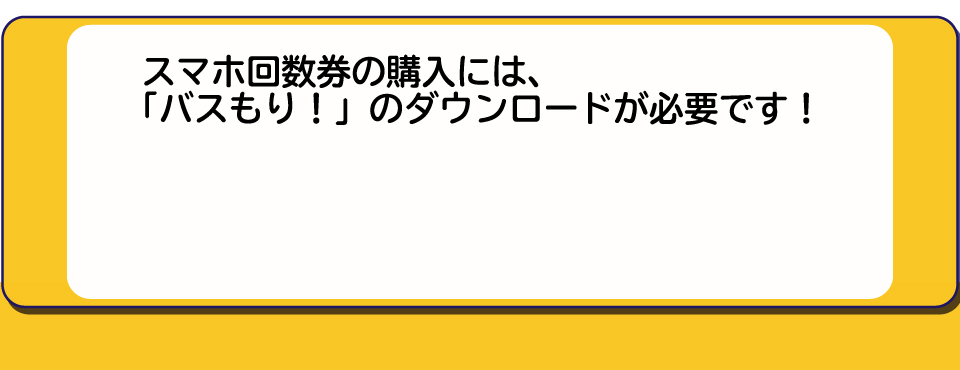 スマホ回数券の購入には、
「バスもり！」のダウンロードが必要です！